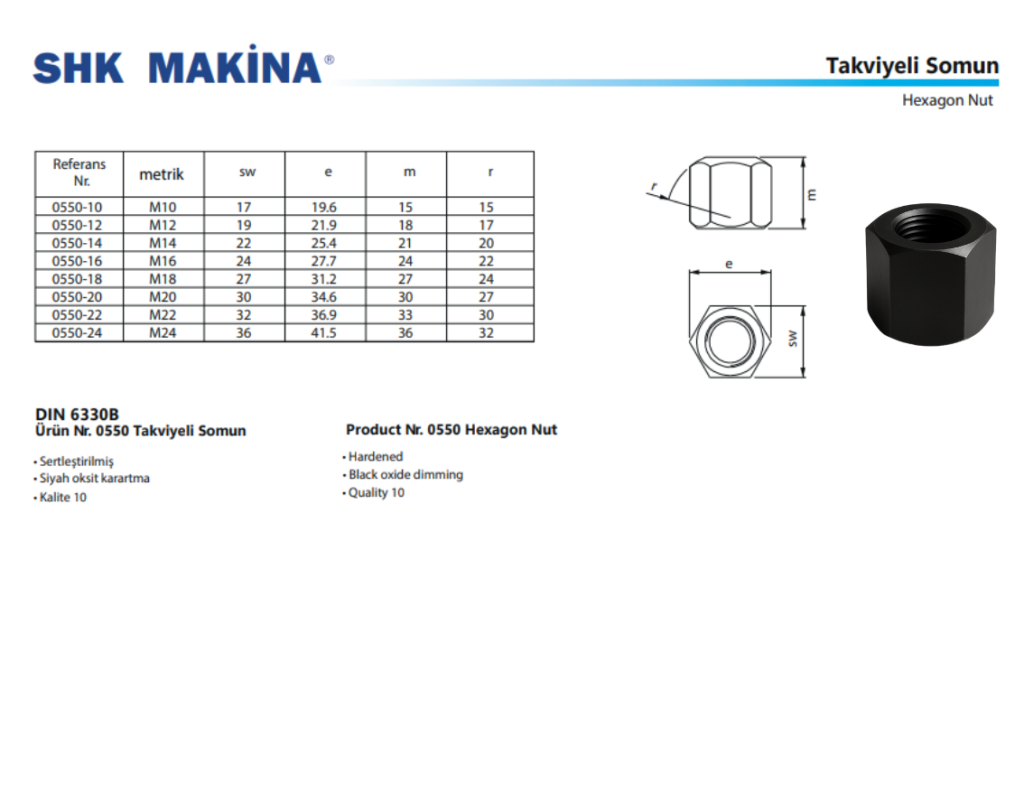 SHK MAKİNA®

Takviyeli Somun

Hexagon Nut

| Referans Nr. | metrik | sw | e | m | r |
|---|---|---|---|---|---|
| 0550-10 | M10 | 17 | 19.6 | 15 | 15 |
| 0550-12 | M12 | 19 | 21.9 | 18 | 17 |
| 0550-14 | M14 | 22 | 25.4 | 21 | 20 |
| 0550-16 | M16 | 24 | 27.7 | 24 | 22 |
| 0550-18 | M18 | 27 | 31.2 | 27 | 24 |
| 0550-20 | M20 | 30 | 34.6 | 30 | 27 |
| 0550-22 | M22 | 32 | 36.9 | 33 | 30 |
| 0550-24 | M24 | 36 | 41.5 | 36 | 32 |

r

m

e

sw

DIN 6330B
Ürün Nr. 0550 Takviyeli Somun

• Sertleştirilmiş
• Siyah oksit karartma
• Kalite 10

Product Nr. 0550 Hexagon Nut

• Hardened
• Black oxide dimming
• Quality 10